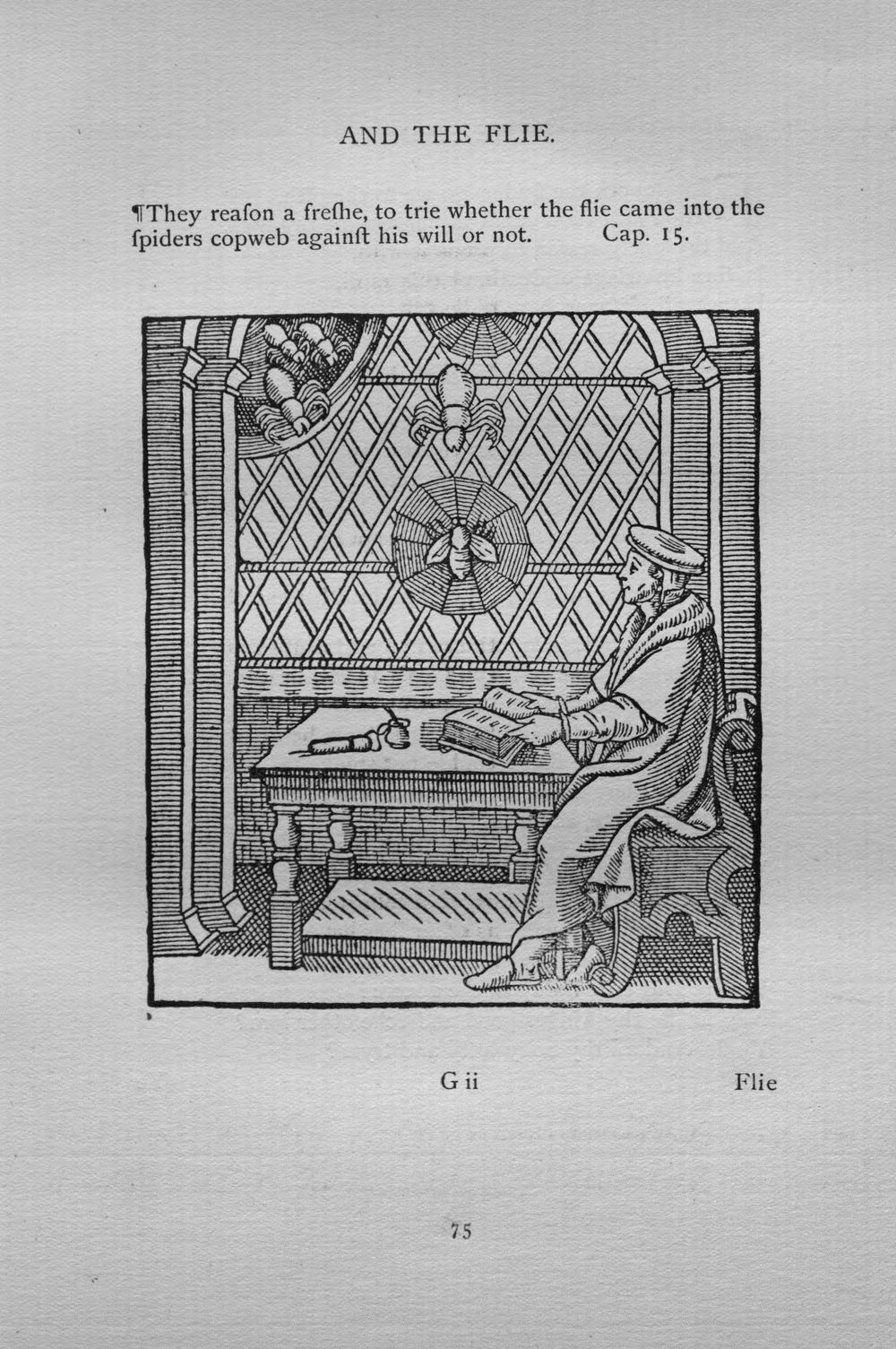 AND THE FLIE.

¶They reaſon a freſhe, to trie whether the flie came into the ſpiders copweb againſt his will or not. Cap. 15.

G ii Flie

75